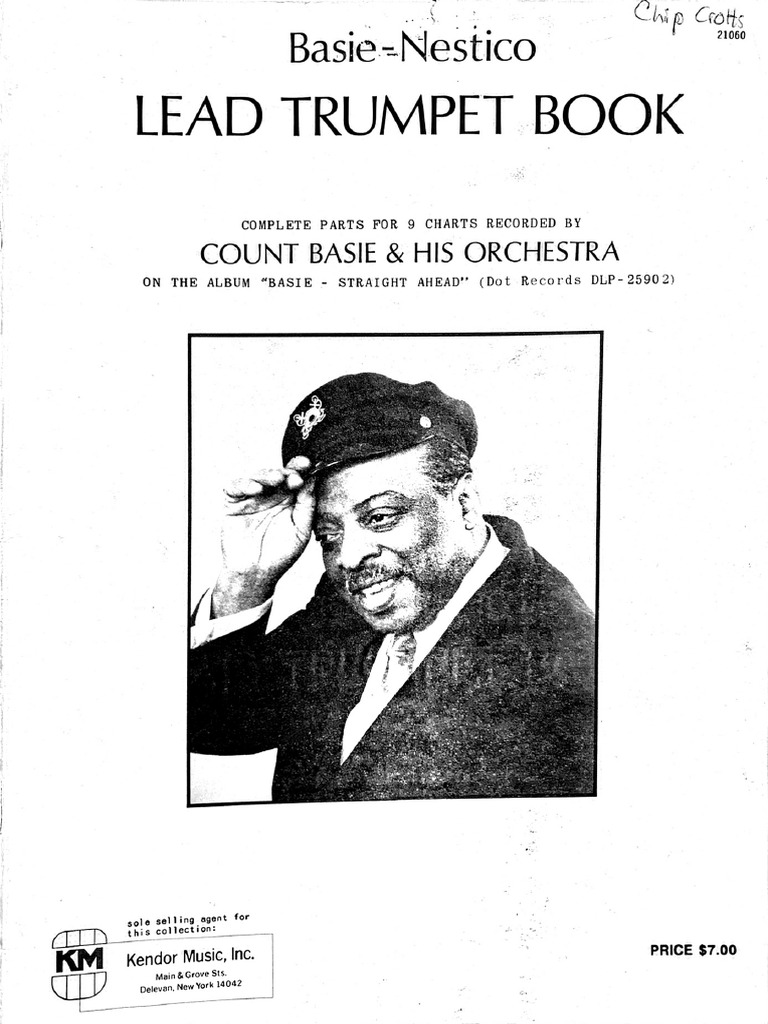 Chip Crotts
21060

Basie-Nestico

LEAD TRUMPET BOOK

COMPLETE PARTS FOR 9 CHARTS RECORDED BY

COUNT BASIE & HIS ORCHESTRA

ON THE ALBUM "BASIE - STRAIGHT AHEAD" (Dot Records DLP-25902)

sole selling agent for this collection:

KM

Kendor Music, Inc.
Main & Grove Sts.
Delevan, New York 14042

PRICE $7.00